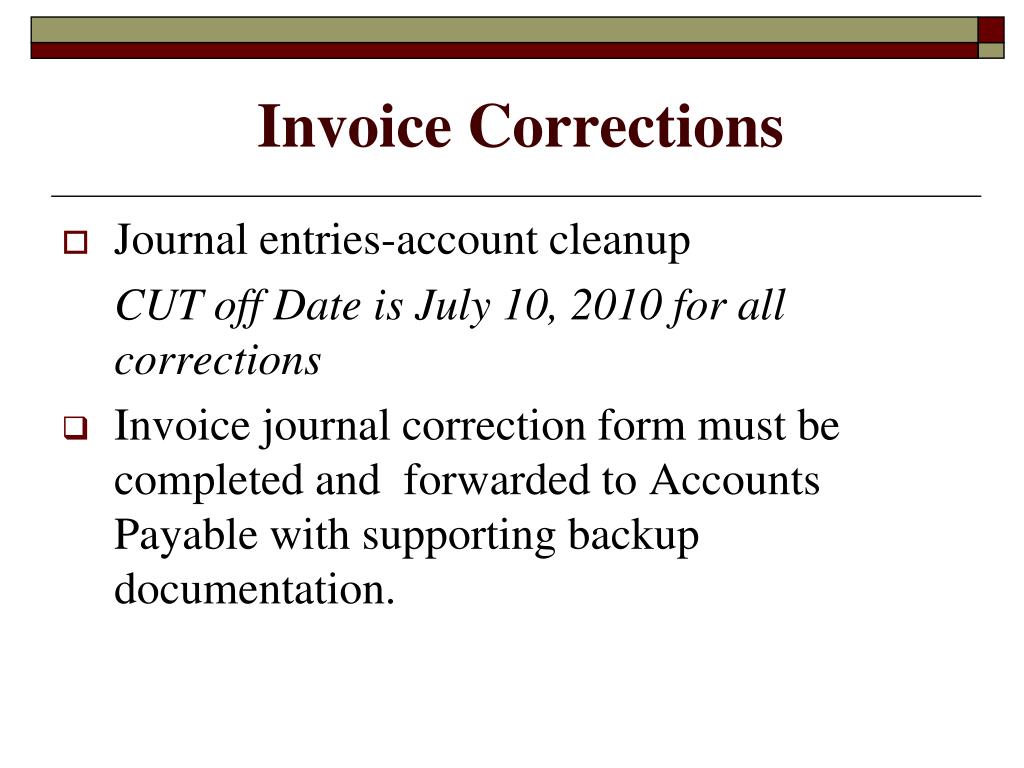 Invoice Corrections

Journal entries-account cleanup

CUT off Date is July 10, 2010 for all corrections

Invoice journal correction form must be completed and forwarded to Accounts Payable with supporting backup documentation.